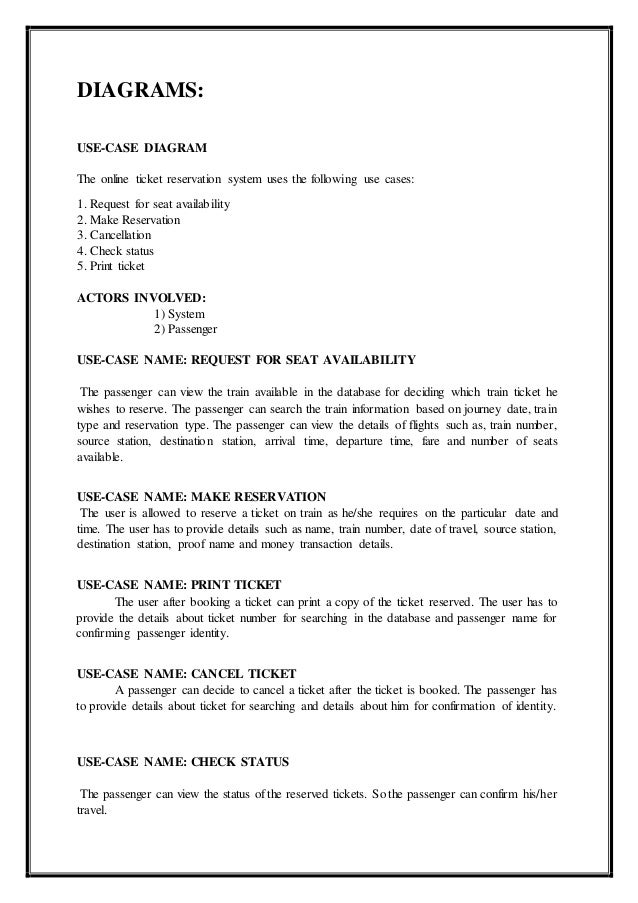 DIAGRAMS:

USE-CASE DIAGRAM

The online ticket reservation system uses the following use cases:

1. Request for seat availability
2. Make Reservation
3. Cancellation
4. Check status
5. Print ticket

ACTORS INVOLVED:
1) System
2) Passenger

USE-CASE NAME: REQUEST FOR SEAT AVAILABILITY

The passenger can view the train available in the database for deciding which train ticket he wishes to reserve. The passenger can search the train information based on journey date, train type and reservation type. The passenger can view the details of flights such as, train number, source station, destination station, arrival time, departure time, fare and number of seats available.

USE-CASE NAME: MAKE RESERVATION
The user is allowed to reserve a ticket on train as he/she requires on the particular date and time. The user has to provide details such as name, train number, date of travel, source station, destination station, proof name and money transaction details.

USE-CASE NAME: PRINT TICKET
The user after booking a ticket can print a copy of the ticket reserved. The user has to provide the details about ticket number for searching in the database and passenger name for confirming passenger identity.

USE-CASE NAME: CANCEL TICKET
A passenger can decide to cancel a ticket after the ticket is booked. The passenger has to provide details about ticket for searching and details about him for confirmation of identity.

USE-CASE NAME: CHECK STATUS

The passenger can view the status of the reserved tickets. So the passenger can confirm his/her travel.